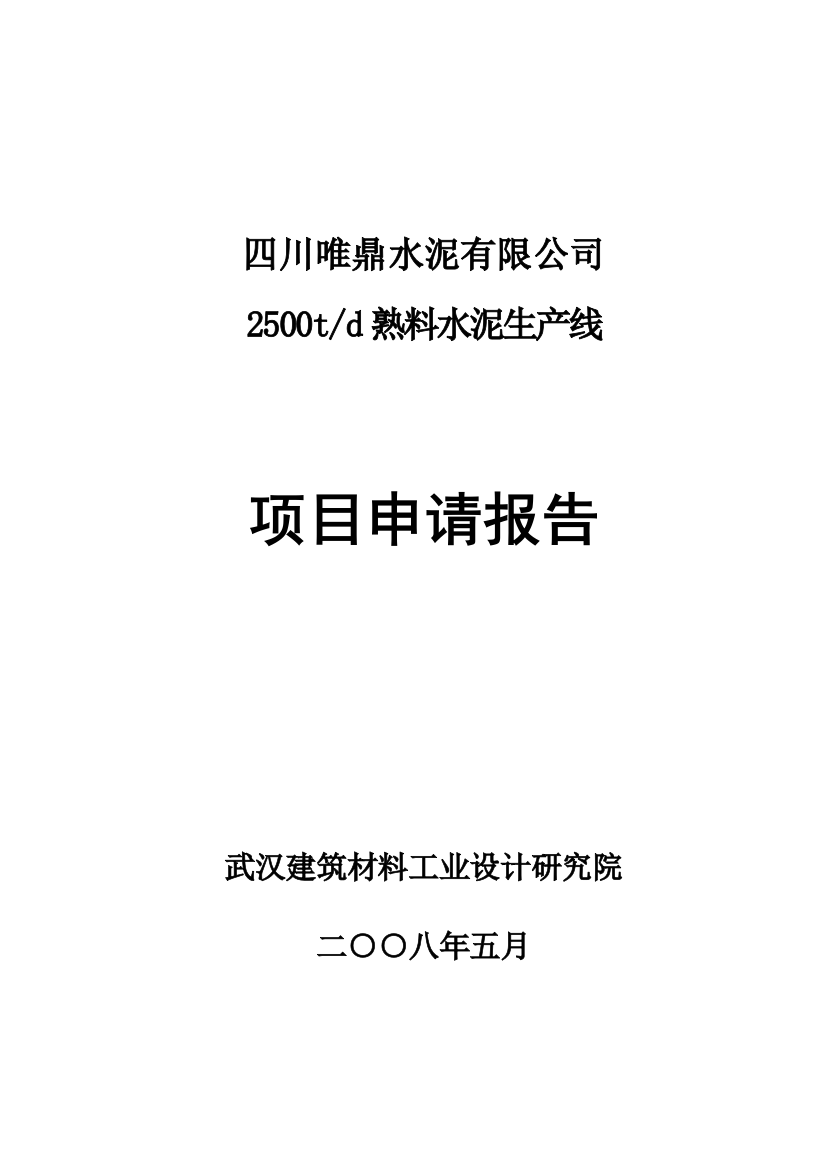 四川唯鼎水泥有限公司

2500t/d 熟料水泥生产线

项目申请报告

武汉建筑材料工业设计研究院

二〇〇八年五月